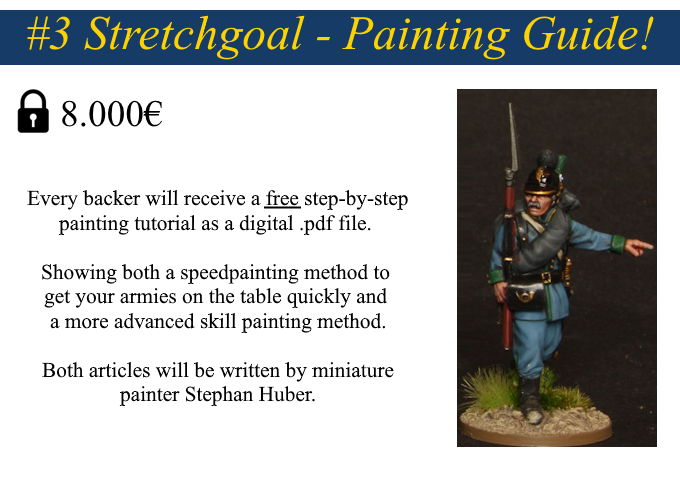 #3 Stretchgoal - Painting Guide!

8.000€

Every backer will receive a free step-by-step painting tutorial as a digital .pdf file.

Showing both a speedpainting method to get your armies on the table quickly and a more advanced skill painting method.

Both articles will be written by miniature painter Stephan Huber.